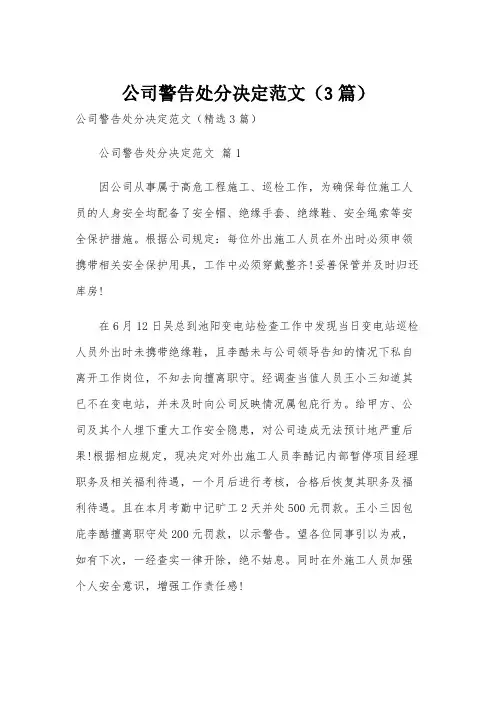 公司警告处分决定范文（3篇）

公司警告处分决定范文（精选3篇）

公司警告处分决定范文 篇1

因公司从事属于高危工程施工、巡检工作，为确保每位施工人员的人身安全均配备了安全帽、绝缘手套、绝缘鞋、安全绳索等安全保护措施。根据公司规定：每位外出施工人员在外出时必须申领携带相关安全保护用具，工作中必须穿戴整齐!妥善保管并及时归还库房!

在6月12日吴总到池阳变电站检查工作中发现当日变电站巡检人员外出时未携带绝缘鞋，且李酷未与公司领导告知的情况下私自离开工作岗位，不知去向擅离职守。经调查当值人员王小三知道其已不在变电站，并未及时向公司反映情况属包庇行为。给甲方、公司及其个人埋下重大工作安全隐患，对公司造成无法预计地严重后果!根据相应规定，现决定对外出施工人员李酷记内部暂停项目经理职务及相关福利待遇，一个月后进行考核，合格后恢复其职务及福利待遇。且在本月考勤中记旷工2天并处500元罚款。王小三因包庇李酷擅离职守处200元罚款，以示警告。望各位同事引以为戒，如有下次，一经查实一律开除，绝不姑息。同时在外施工人员加强个人安全意识，增强工作责任感!